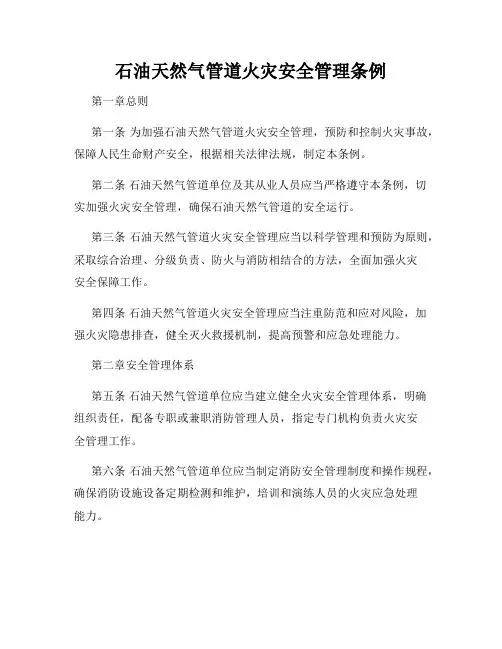 石油天然气管道火灾安全管理条例

第一章总则

第一条 为加强石油天然气管道火灾安全管理，预防和控制火灾事故，保障人民生命财产安全，根据相关法律法规，制定本条例。

第二条 石油天然气管道单位及其从业人员应当严格遵守本条例，切实加强火灾安全管理，确保石油天然气管道的安全运行。

第三条 石油天然气管道火灾安全管理应当以科学管理和预防为原则，采取综合治理、分级负责、防火与消防相结合的方法，全面加强火灾安全保障工作。

第四条 石油天然气管道火灾安全管理应当注重防范和应对风险，加强火灾隐患排查，健全灭火救援机制，提高预警和应急处理能力。

第二章安全管理体系

第五条 石油天然气管道单位应当建立健全火灾安全管理体系，明确组织责任，配备专职或兼职消防管理人员，指定专门机构负责火灾安全管理工作。

第六条 石油天然气管道单位应当制定消防安全管理制度和操作规程，确保消防设施设备定期检测和维护，培训和演练人员的火灾应急处理能力。